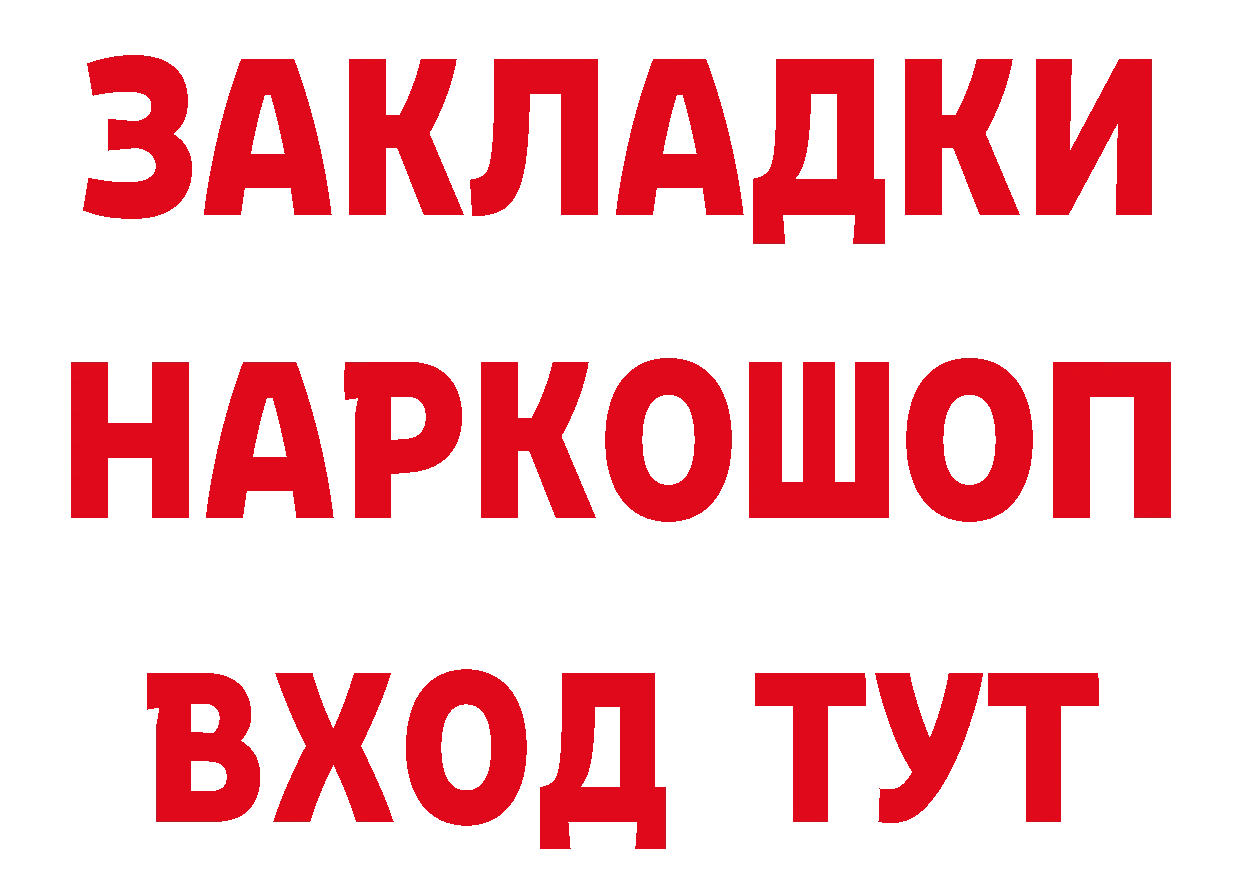 ЗАКЛАДКИ НАРКОШОП ВХОД ТУТ